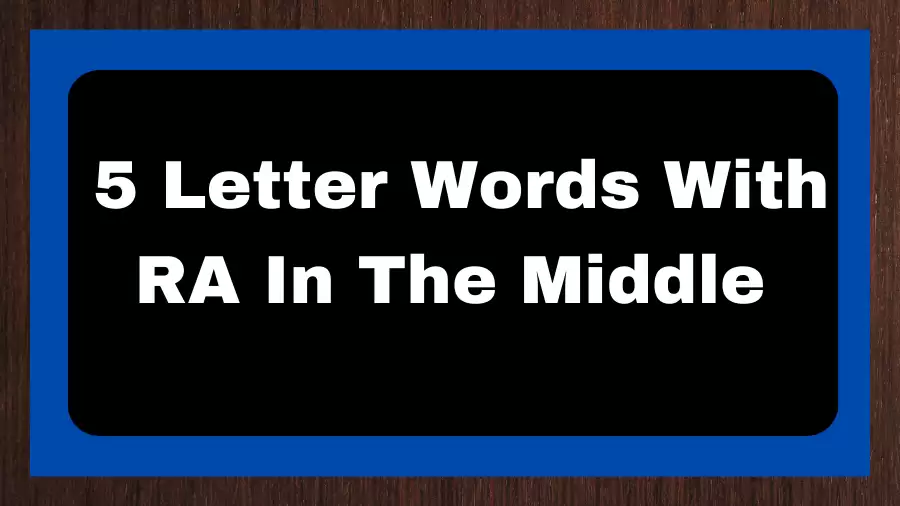 5 Letter Words With RA In The Middle